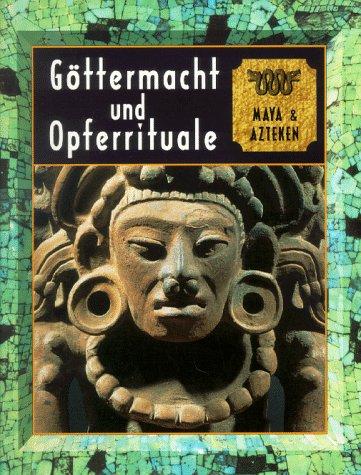 Göttermacht und Opferrituale

MAYA & AZTEKEN